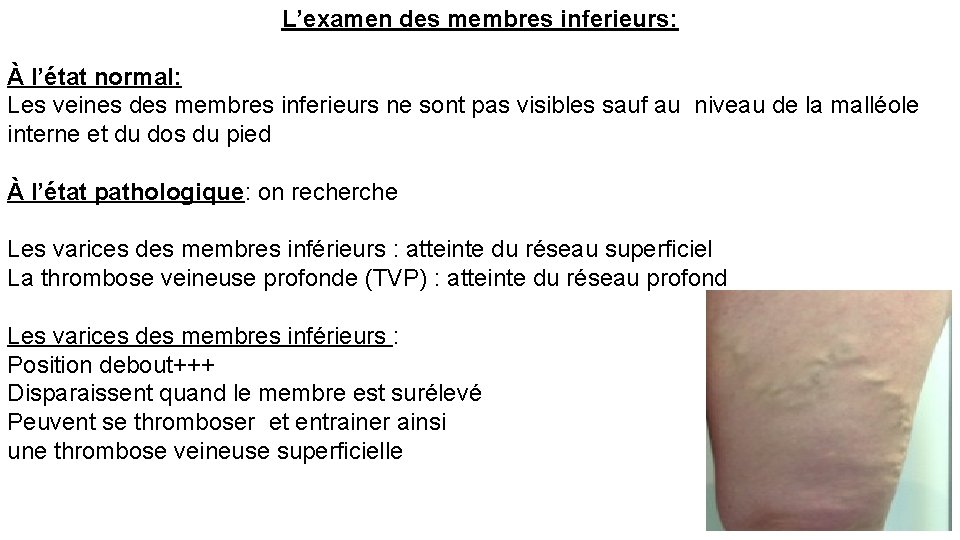 L’examen des membres inferieurs:

À l’état normal:
Les veines des membres inferieurs ne sont pas visibles sauf au niveau de la malléole interne et du dos du pied

À l’état pathologique: on recherche

Les varices des membres inférieurs : atteinte du réseau superficiel
La thrombose veineuse profonde (TVP) : atteinte du réseau profond

Les varices des membres inférieurs :
Position debout+++
Disparaissent quand le membre est surélevé
Peuvent se thromboser et entrainer ainsi une thrombose veineuse superficielle